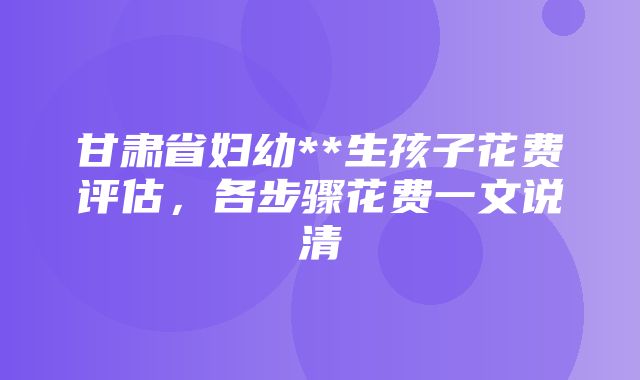 甘肃省妇幼**生孩子花费评估，各步骤花费一文说清